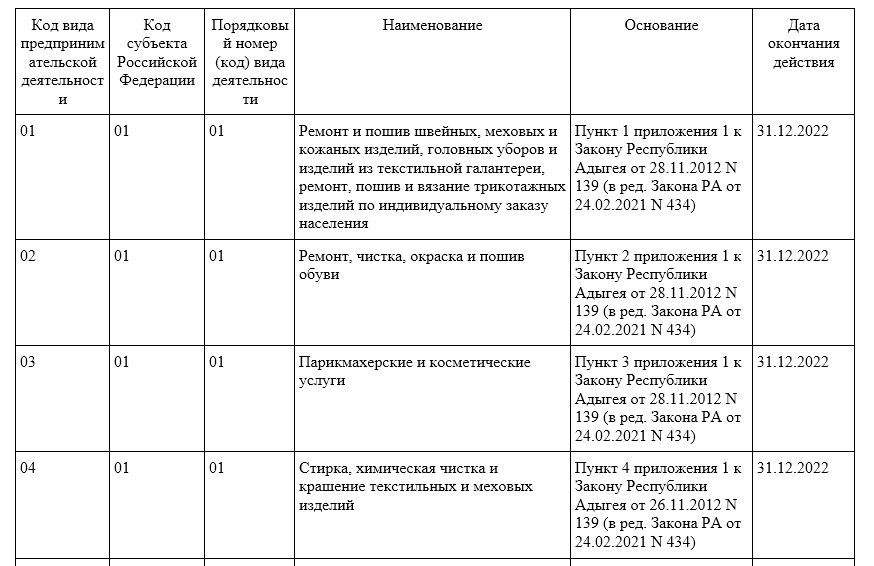 | Код вида предпринимательской деятельности | Код субъекта Российской Федерации | Порядковый номер (код) вида деятельности | Наименование | Основание | Дата окончания действия |
|---|---|---|---|---|---|
| 01 | 01 | 01 | Ремонт и пошив швейных, меховых и кожаных изделий, головных уборов и изделий из текстильной галантереи, ремонт, пошив и вязание трикотажных изделий по индивидуальному заказу населения | Пункт 1 приложения 1 к Закону Республики Адыгея от 28.11.2012 N 139 (в ред. Закона РА от 24.02.2021 N 434) | 31.12.2022 |
| 02 | 01 | 01 | Ремонт, чистка, окраска и пошив обуви | Пункт 2 приложения 1 к Закону Республики Адыгея от 28.11.2012 N 139 (в ред. Закона РА от 24.02.2021 N 434) | 31.12.2022 |
| 03 | 01 | 01 | Парикмахерские и косметические услуги | Пункт 3 приложения 1 к Закону Республики Адыгея от 28.11.2012 N 139 (в ред. Закона РА от 24.02.2021 N 434) | 31.12.2022 |
| 04 | 01 | 01 | Стирка, химическая чистка и крашение текстильных и меховых изделий | Пункт 4 приложения 1 к Закону Республики Адыгея от 26.11.2012 N 139 (в ред. Закона РА от 24.02.2021 N 434) | 31.12.2022 |